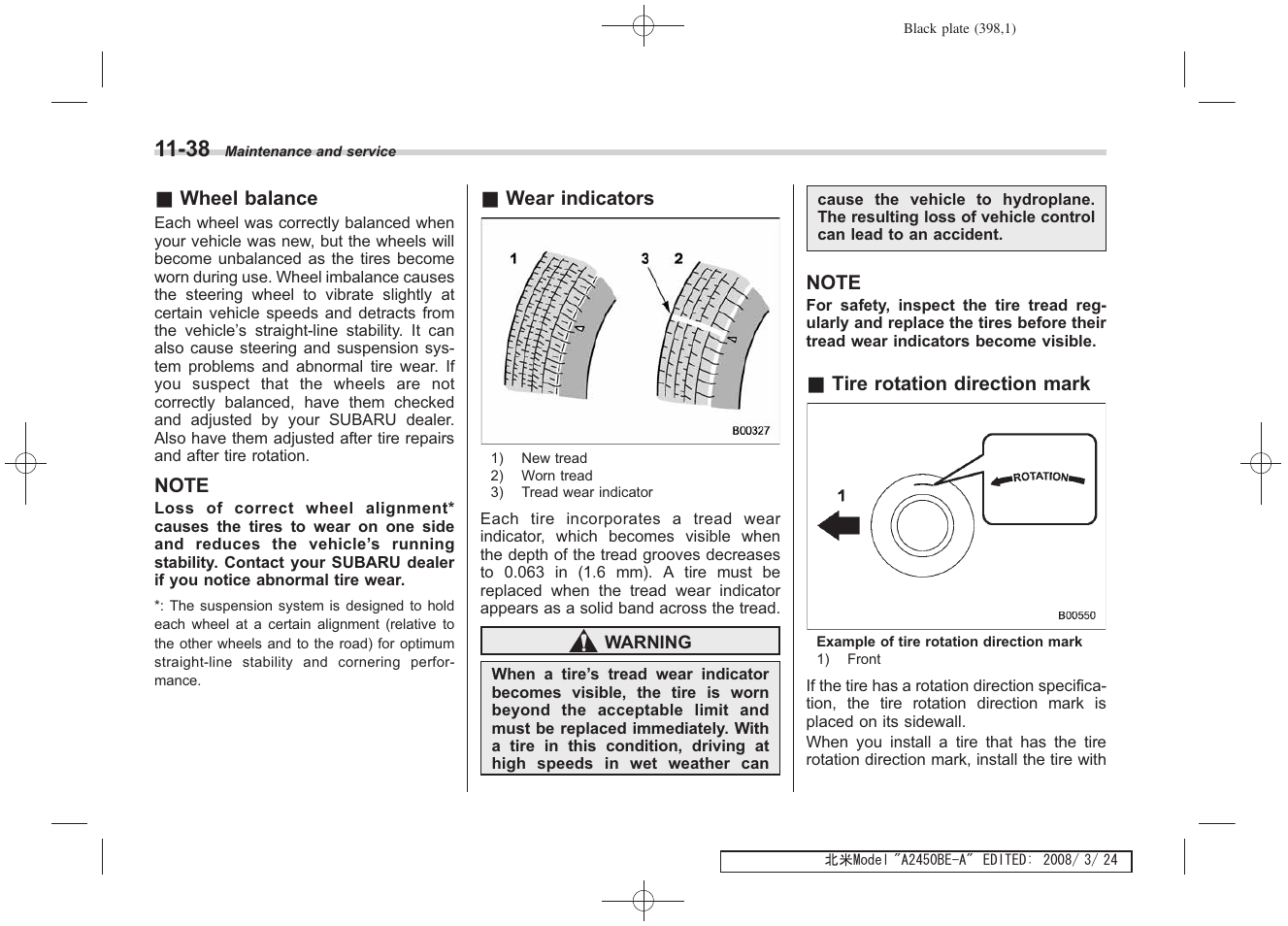 Black plate (398,1)

11-38 Maintenance and service

■ Wheel balance

Each wheel was correctly balanced when your vehicle was new, but the wheels will become unbalanced as the tires become worn during use. Wheel imbalance causes the steering wheel to vibrate slightly at certain vehicle speeds and detracts from the vehicle's straight-line stability. It can also cause steering and suspension system problems and abnormal tire wear. If you suspect that the wheels are not correctly balanced, have them checked and adjusted by your SUBARU dealer. Also have them adjusted after tire repairs and after tire rotation.

NOTE

Loss of correct wheel alignment* causes the tires to wear on one side and reduces the vehicle's running stability. Contact your SUBARU dealer if you notice abnormal tire wear.

*: The suspension system is designed to hold each wheel at a certain alignment (relative to the other wheels and to the road) for optimum straight-line stability and cornering performance.

■ Wear indicators

1 3 2

B00327

1) New tread
2) Worn tread
3) Tread wear indicator

Each tire incorporates a tread wear indicator, which becomes visible when the depth of the tread grooves decreases to 0.063 in (1.6 mm). A tire must be replaced when the tread wear indicator appears as a solid band across the tread.

WARNING

When a tire's tread wear indicator becomes visible, the tire is worn beyond the acceptable limit and must be replaced immediately. With a tire in this condition, driving at high speeds in wet weather can cause the vehicle to hydroplane. The resulting loss of vehicle control can lead to an accident.

NOTE

For safety, inspect the tire tread regularly and replace the tires before their tread wear indicators become visible.

■ Tire rotation direction mark

1

ROTATION

B00550

Example of tire rotation direction mark
1) Front

If the tire has a rotation direction specification, the tire rotation direction mark is placed on its sidewall.
When you install a tire that has the tire rotation direction mark, install the tire with

北米Model "A2450BE-A" EDITED: 2008/ 3/ 24